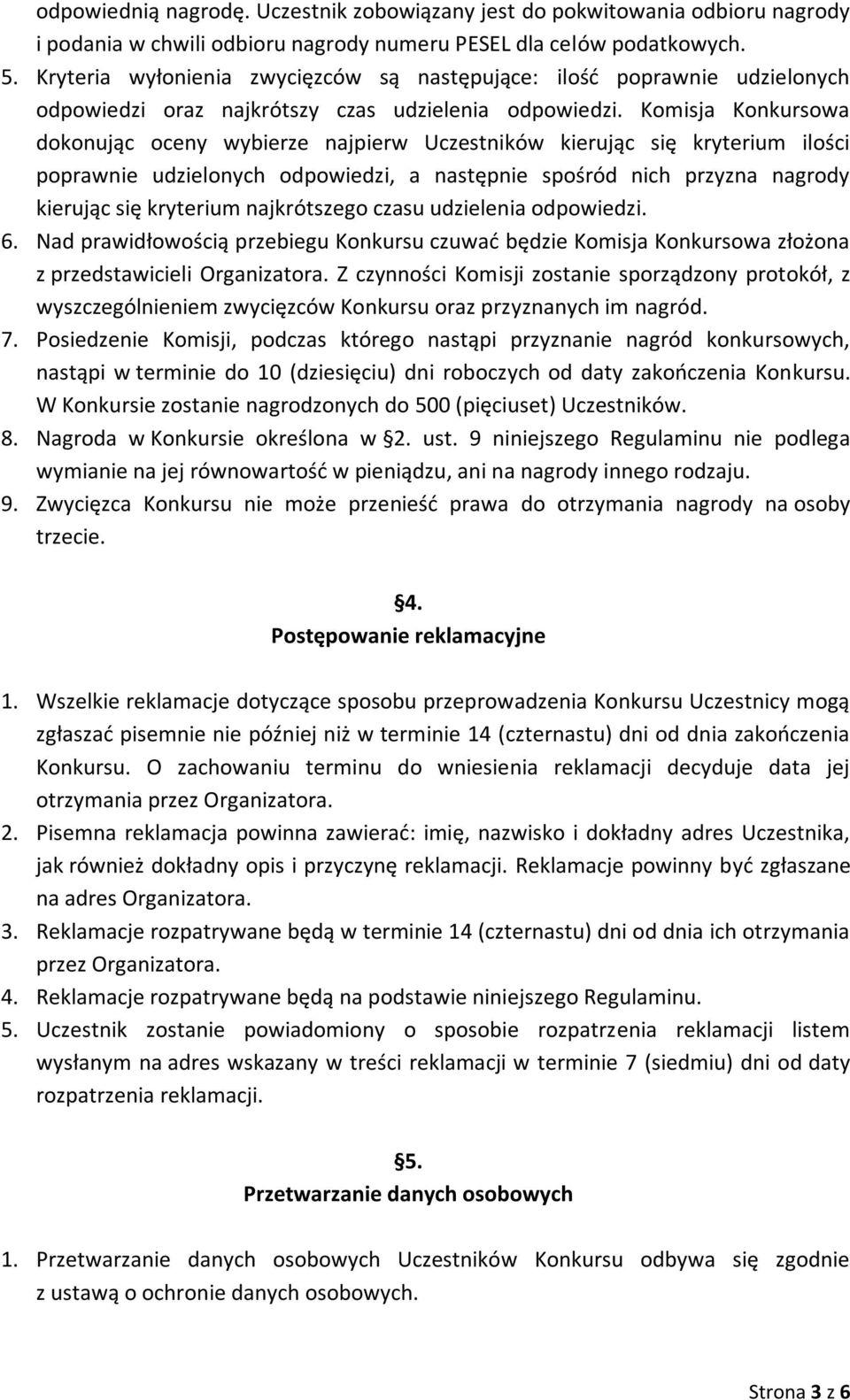 odpowiednią nagrodę. Uczestnik zobowiązany jest do pokwitowania odbioru nagrody i podania w chwili odbioru nagrody numeru PESEL dla celów podatkowych.

5. Kryteria wyłonienia zwycięzców są następujące: ilość poprawnie udzielonych odpowiedzi oraz najkrótszy czas udzielenia odpowiedzi. Komisja Konkursowa dokonując oceny wybierze najpierw Uczestników kierując się kryterium ilości poprawnie udzielonych odpowiedzi, a następnie spośród nich przyzna nagrody kierując się kryterium najkrótszego czasu udzielenia odpowiedzi.

6. Nad prawidłowością przebiegu Konkursu czuwać będzie Komisja Konkursowa złożona z przedstawicieli Organizatora. Z czynności Komisji zostanie sporządzony protokół, z wyszczególnieniem zwycięzców Konkursu oraz przyznanych im nagród.

7. Posiedzenie Komisji, podczas którego nastąpi przyznanie nagród konkursowych, nastąpi w terminie do 10 (dziesięciu) dni roboczych od daty zakończenia Konkursu. W Konkursie zostanie nagrodzonych do 500 (pięciuset) Uczestników.

8. Nagroda w Konkursie określona w §2. ust. 9 niniejszego Regulaminu nie podlega wymianie na jej równowartość w pieniądzu, ani na nagrody innego rodzaju.

9. Zwycięzca Konkursu nie może przenieść prawa do otrzymania nagrody na osoby trzecie.

§4.
Postępowanie reklamacyjne

1. Wszelkie reklamacje dotyczące sposobu przeprowadzenia Konkursu Uczestnicy mogą zgłaszać pisemnie nie później niż w terminie 14 (czternastu) dni od dnia zakończenia Konkursu. O zachowaniu terminu do wniesienia reklamacji decyduje data jej otrzymania przez Organizatora.

2. Pisemna reklamacja powinna zawierać: imię, nazwisko i dokładny adres Uczestnika, jak również dokładny opis i przyczynę reklamacji. Reklamacje powinny być zgłaszane na adres Organizatora.

3. Reklamacje rozpatrywane będą w terminie 14 (czternastu) dni od dnia ich otrzymania przez Organizatora.

4. Reklamacje rozpatrywane będą na podstawie niniejszego Regulaminu.

5. Uczestnik zostanie powiadomiony o sposobie rozpatrzenia reklamacji listem wysłanym na adres wskazany w treści reklamacji w terminie 7 (siedmiu) dni od daty rozpatrzenia reklamacji.

§5.
Przetwarzanie danych osobowych

1. Przetwarzanie danych osobowych Uczestników Konkursu odbywa się zgodnie z ustawą o ochronie danych osobowych.

Strona 3 z 6